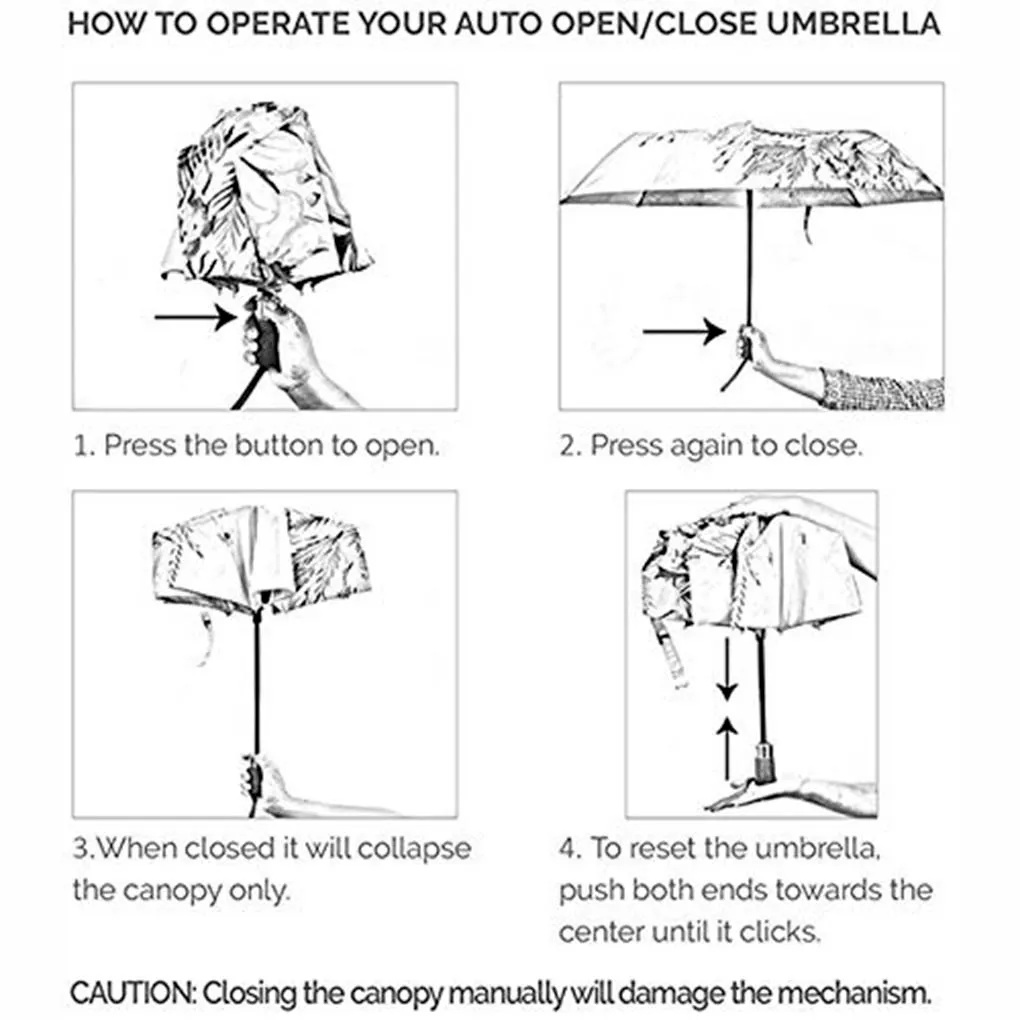 HOW TO OPERATE YOUR AUTO OPEN/CLOSE UMBRELLA

1. Press the button to open.

2. Press again to close.

3.When closed it will collapse the canopy only.

4. To reset the umbrella, push both ends towards the center until it clicks.

CAUTION: Closing the canopy manually will damage the mechanism.